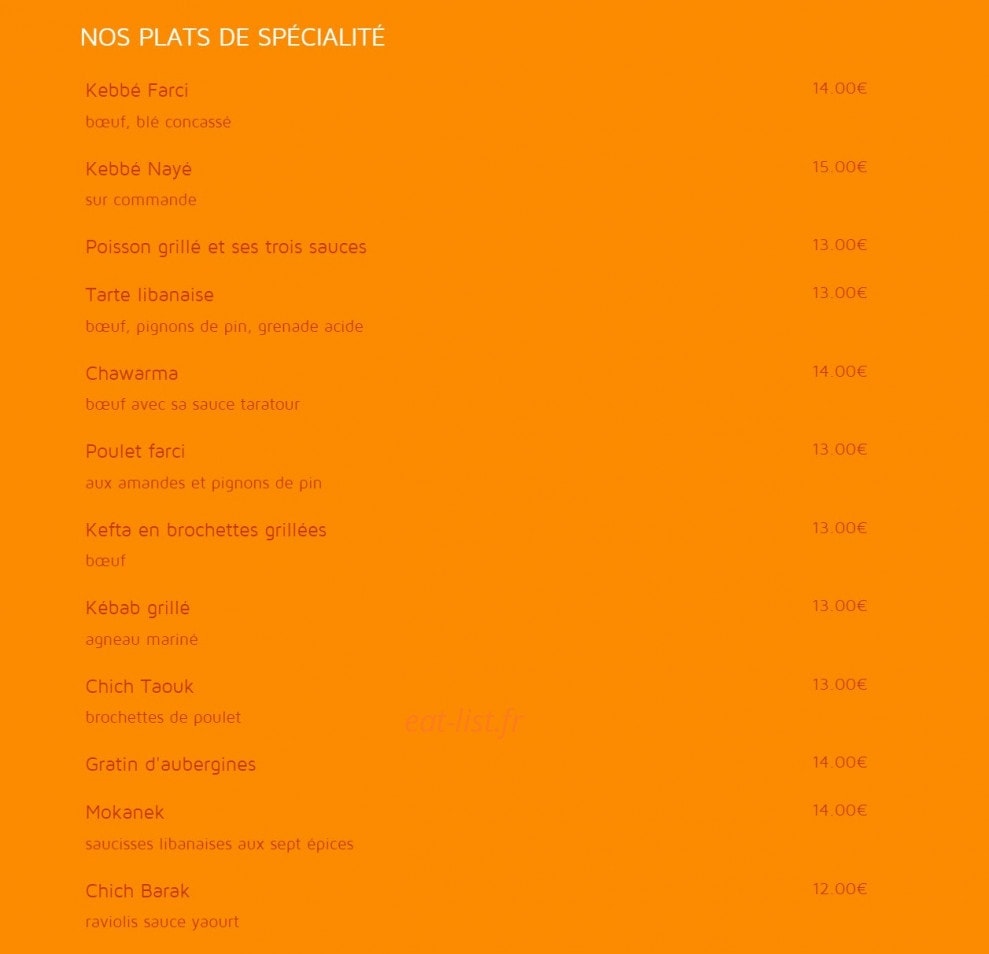 NOS PLATS DE SPÉCIALITÉ

Kebbé Farci 14.00€
bœuf, blé concassé

Kebbé Nayé 15.00€
sur commande

Poisson grillé et ses trois sauces 13.00€

Tarte libanaise 13.00€
bœuf, pignons de pin, grenade acide

Chawarma 14.00€
bœuf avec sa sauce taratour

Poulet farci 13.00€
aux amandes et pignons de pin

Kefta en brochettes grillées 13.00€
bœuf

Kébab grillé 13.00€
agneau mariné

Chich Taouk 13.00€
brochettes de poulet

eat-list.fr

Gratin d'aubergines 14.00€

Mokanek 14.00€
saucisses libanaises aux sept épices

Chich Barak 12.00€
raviolis sauce yaourt